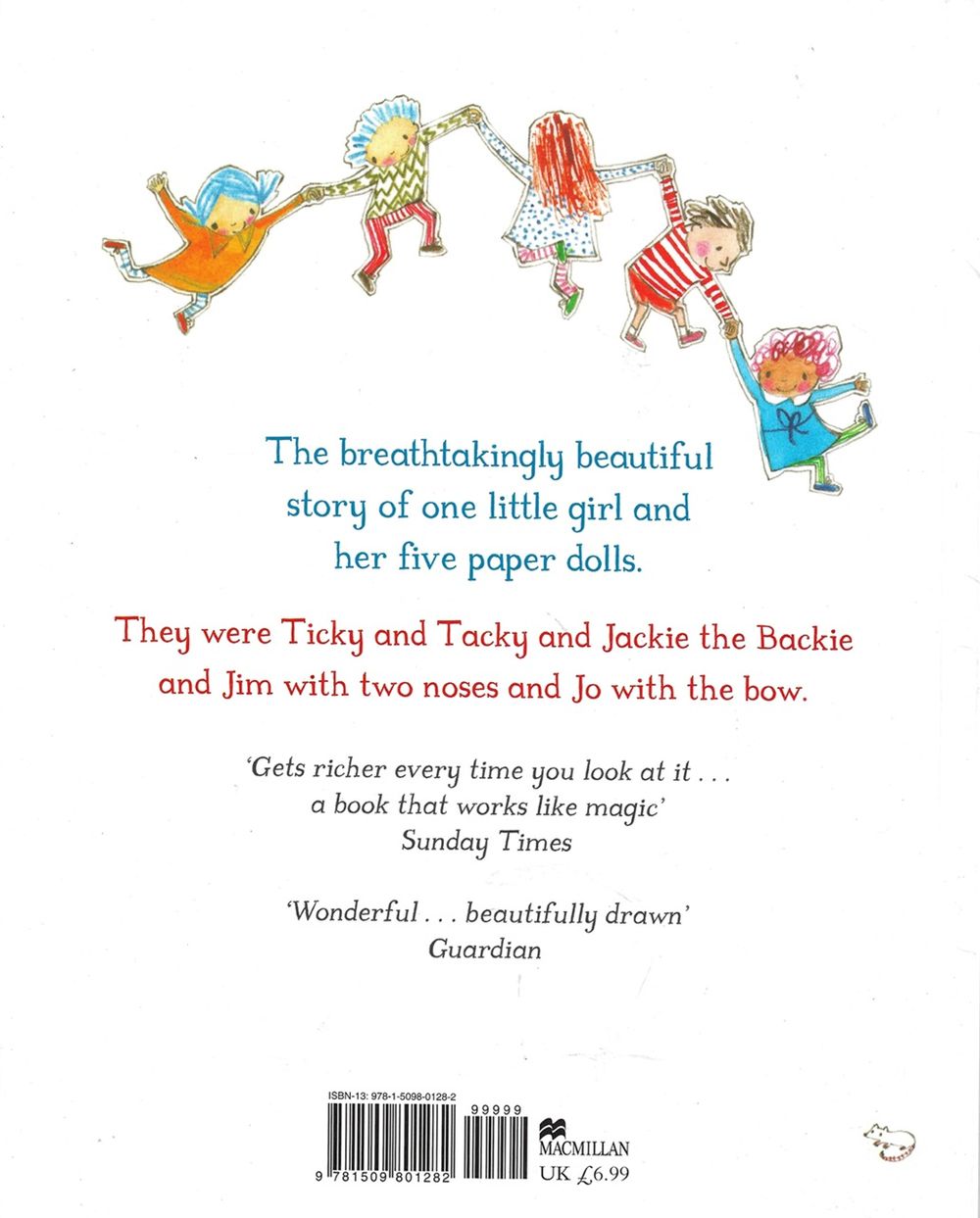 The breathtakingly beautiful story of one little girl and her five paper dolls.

They were Ticky and Tacky and Jackie the Backie and Jim with two noses and Jo with the bow.

'Gets richer every time you look at it . . . a book that works like magic'
Sunday Times

'Wonderful . . . beautifully drawn'
Guardian

ISBN-13: 978-1-5098-0128-2
99999
9 781509 801282
MACMILLAN
UK £6.99